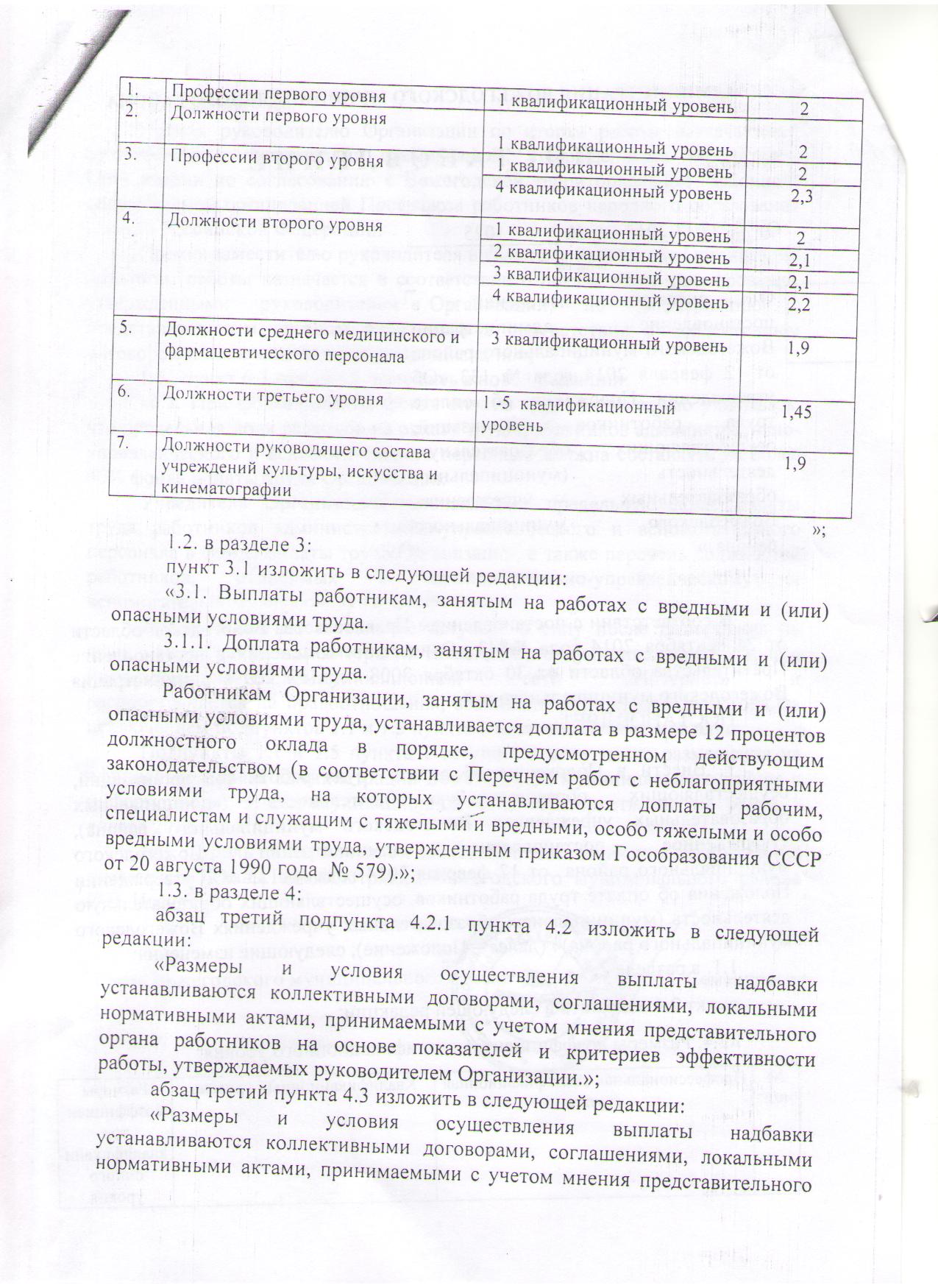 | 1. | Профессии первого уровня | 1 квалификационный уровень | 2 |
|---|---|---|---|
| 2. | Должности первого уровня | | |
| 3. | Профессии второго уровня | 1 квалификационный уровень | 2 |
| | | 1 квалификационный уровень | 2 |
| | | 4 квалификационный уровень | 2,3 |
| 4. | Должности второго уровня | 1 квалификационный уровень | 2 |
| | | 2 квалификационный уровень | 2,1 |
| | | 3 квалификационный уровень | 2,1 |
| | | 4 квалификационный уровень | 2,2 |
| 5. | Должности среднего медицинского и фармацевтического персонала | 3 квалификационный уровень | 1,9 |
| 6. | Должности третьего уровня | 1 -5 квалификационный уровень | 1,45 |
| 7. | Должности руководящего состава учреждений культуры, искусства и кинематографии | | 1,9 |

»;

1.2. в разделе 3:

пункт 3.1 изложить в следующей редакции:

«3.1. Выплаты работникам, занятым на работах с вредными и (или) опасными условиями труда.

3.1.1. Доплата работникам, занятым на работах с вредными и (или) опасными условиями труда.

Работникам Организации, занятым на работах с вредными и (или) опасными условиями труда, устанавливается доплата в размере 12 процентов должностного оклада в порядке, предусмотренном действующим законодательством (в соответствии с Перечнем работ с неблагоприятными условиями труда, на которых устанавливаются доплаты рабочим, специалистам и служащим с тяжелыми и вредными, особо тяжелыми и особо вредными условиями труда, утвержденным приказом Гособразования СССР от 20 августа 1990 года № 579).»;

1.3. в разделе 4:

абзац третий подпункта 4.2.1 пункта 4.2 изложить в следующей редакции:

«Размеры и условия осуществления выплаты надбавки устанавливаются коллективными договорами, соглашениями, локальными нормативными актами, принимаемыми с учетом мнения представительного органа работников на основе показателей и критериев эффективности работы, утверждаемых руководителем Организации.»;

абзац третий пункта 4.3 изложить в следующей редакции:

«Размеры и условия осуществления выплаты надбавки устанавливаются коллективными договорами, соглашениями, локальными нормативными актами, принимаемыми с учетом мнения представительного